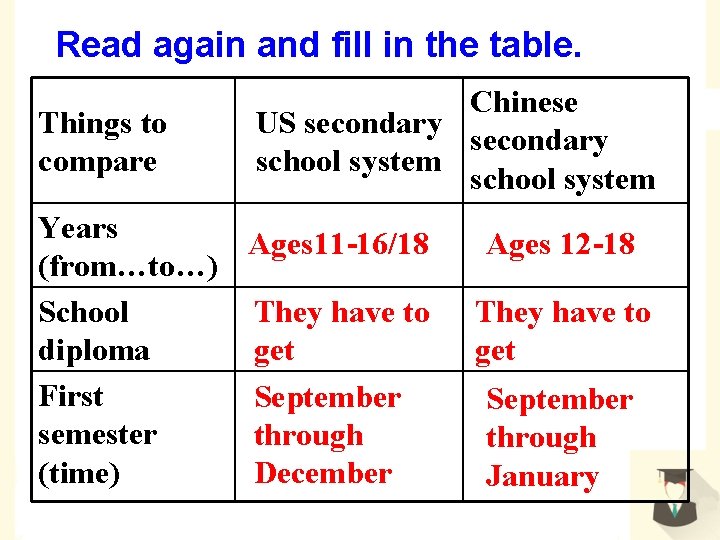 Read again and fill in the table.

| Things to compare | US secondary school system | Chinese secondary school system |
|---|---|---|
| Years (from…to…) | Ages11-16/18 | Ages 12-18 |
| School diploma | They have to get | They have to get |
| First semester (time) | September through December | September through January |